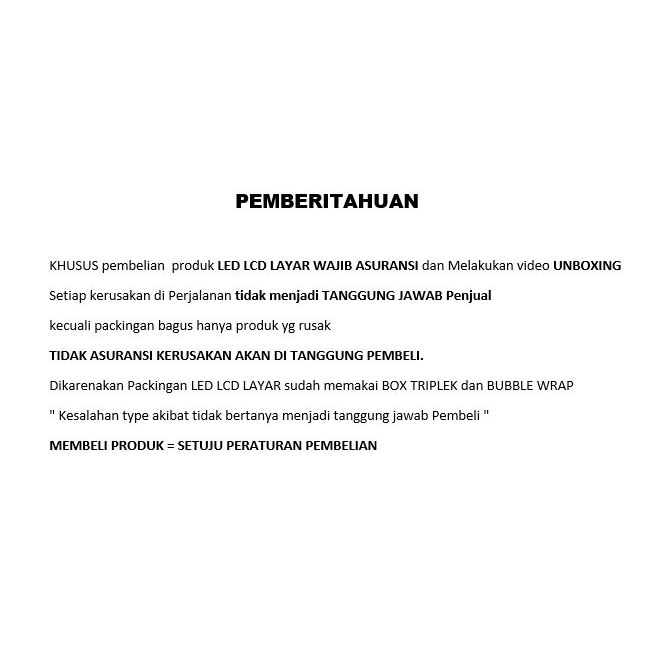 PEMBERITAHUAN

KHUSUS pembelian produk LED LCD LAYAR WAJIB ASURANSI dan Melakukan video UNBOXING

Setiap kerusakan di Perjalanan tidak menjadi TANGGUNG JAWAB Penjual

kecuali packingan bagus hanya produk yg rusak

TIDAK ASURANSI KERUSAKAN AKAN DI TANGGUNG PEMBELI.

Dikarenakan Packingan LED LCD LAYAR sudah memakai BOX TRIPLEK dan BUBBLE WRAP

" Kesalahan type akibat tidak bertanya menjadi tanggung jawab Pembeli "

MEMBELI PRODUK = SETUJU PERATURAN PEMBELIAN